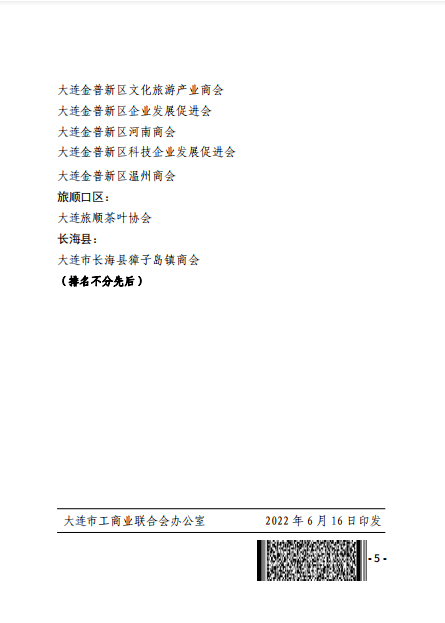 大连金普新区文化旅游产业商会
大连金普新区企业发展促进会
大连金普新区河南商会
大连金普新区科技企业发展促进会
大连金普新区温州商会
旅顺口区：
大连旅顺茶叶协会
长海县：
大连市长海县獐子岛镇商会
（排名不分先后）

大连市工商业联合会办公室　　2022 年 6 月 16 日印发

- 5 -